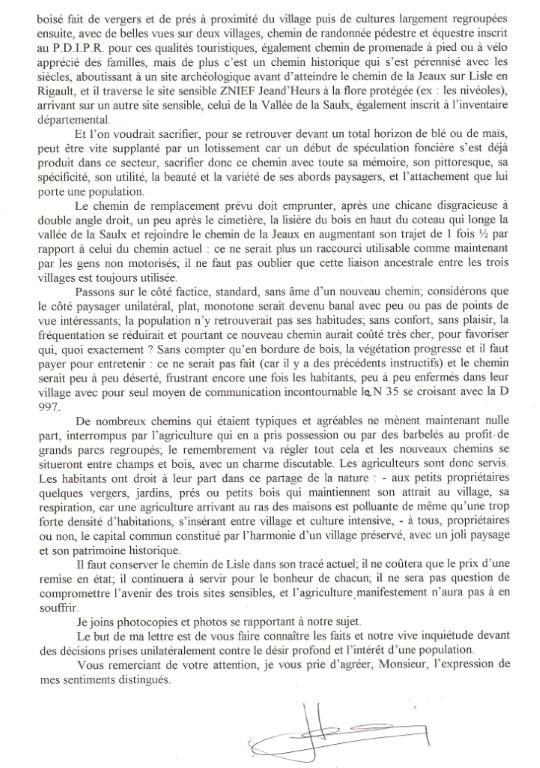 boisé fait de vergers et de prés à proximité du village puis de cultures largement regroupées ensuite, avec de belles vues sur deux villages, chemin de randonnée pédestre et équestre inscrit au P.D.I.P.R. pour ces qualités touristiques, également chemin de promenade à pied ou à vélo apprécié des familles, mais de plus c'est un chemin historique qui s'est pérennisé avec les siècles, aboutissant à un site archéologique avant d'atteindre le chemin de la Jeaux sur Lisle en Rigault, et il traverse le site sensible ZNIEF Jeand'Heurs à la flore protégée (ex : les nivéoles), arrivant sur un autre site sensible, celui de la Vallée de la Saulx, également inscrit à l'inventaire départemental.

Et l'on voudrait sacrifier, pour se retrouver devant un total horizon de blé ou de maïs, peut être vite supplanté par un lotissement car un début de spéculation foncière s'est déjà produit dans ce secteur, sacrifier donc ce chemin avec toute sa mémoire, son pittoresque, sa spécificité, son utilité, la beauté et la variété de ses abords paysagers, et l'attachement que lui porte une population.

Le chemin de remplacement prévu doit emprunter, après une chicane disgracieuse à double angle droit, un peu après le cimetière, la lisière du bois en haut du coteau qui longe la vallée de la Saulx et rejoindre le chemin de la Jeaux en augmentant son trajet de 1 fois ½ par rapport à celui du chemin actuel : ce ne serait plus un raccourci utilisable comme maintenant par les gens non motorisés; il ne faut pas oublier que cette liaison ancestrale entre les trois villages est toujours utilisée.

Passons sur le côté factice, standard, sans âme d'un nouveau chemin; considérons que le côté paysager unilatéral, plat, monotone serait devenu banal avec peu ou pas de points de vue intéressants; la population n'y retrouverait pas ses habitudes; sans confort, sans plaisir, la fréquentation se réduirait et pourtant ce nouveau chemin aurait coûté très cher, pour favoriser qui, quoi exactement ? Sans compter qu'en bordure de bois, la végétation progresse et il faut payer pour entretenir : ce ne serait pas fait (car il y a des précédents instructifs) et le chemin serait peu à peu déserté, frustrant encore une fois les habitants, peu à peu enfermés dans leur village avec pour seul moyen de communication incontournable la N 35 se croisant avec la D 997.

De nombreux chemins qui étaient typiques et agréables ne mènent maintenant nulle part, interrompus par l'agriculture qui en a pris possession ou par des barbelés au profit de grands parcs regroupés; le remembrement va régler tout cela et les nouveaux chemins se situeront entre champs et bois, avec un charme discutable. Les agriculteurs sont donc servis. Les habitants ont droit à leur part dans ce partage de la nature : - aux petits propriétaires quelques vergers, jardins, prés ou petits bois qui maintiennent son attrait au village, sa respiration, car une agriculture arrivant au ras des maisons est polluante de même qu'une trop forte densité d'habitations, s'insérant entre village et culture intensive, - à tous, propriétaires ou non, le capital commun constitué par l'harmonie d'un village préservé, avec un joli paysage et son patrimoine historique.

Il faut conserver le chemin de Lisle dans son tracé actuel; il ne coûtera que le prix d'une remise en état; il continuera à servir pour le bonheur de chacun; il ne sera pas question de compromettre l'avenir des trois sites sensibles, et l'agriculture manifestement n'aura pas à en souffrir.

Je joins photocopies et photos se rapportant à notre sujet.

Le but de ma lettre est de vous faire connaître les faits et notre vive inquiétude devant des décisions prises unilatéralement contre le désir profond et l'intérêt d'une population.

Vous remerciant de votre attention, je vous prie d'agréer, Monsieur, l'expression de mes sentiments distingués.